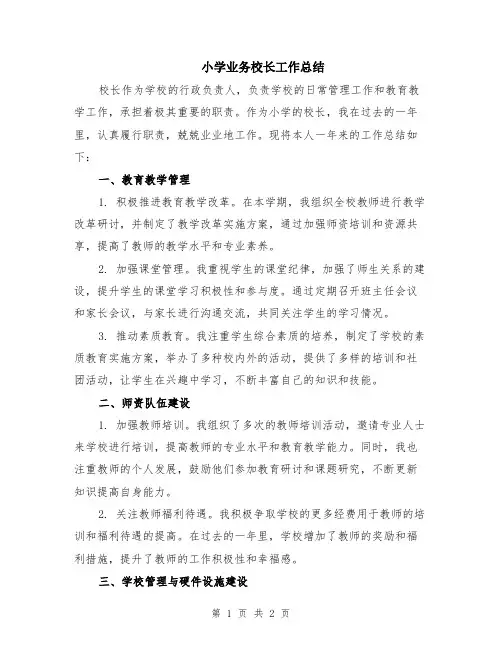 小学业务校长工作总结

校长作为学校的行政负责人，负责学校的日常管理工作和教育教学工作，承担着极其重要的职责。作为小学的校长，我在过去的一年里，认真履行职责，兢兢业业地工作。现将本人一年来的工作总结如下：

一、教育教学管理

1. 积极推进教育教学改革。在本学期，我组织全校教师进行教学改革研讨，并制定了教学改革实施方案，通过加强师资培训和资源共享，提高了教师的教学水平和专业素养。

2. 加强课堂管理。我重视学生的课堂纪律，加强了师生关系的建设，提升学生的课堂学习积极性和参与度。通过定期召开班主任会议和家长会议，与家长进行沟通交流，共同关注学生的学习情况。

3. 推动素质教育。我注重学生综合素质的培养，制定了学校的素质教育实施方案，举办了多种校内外的活动，提供了多样的培训和社团活动，让学生在兴趣中学习，不断丰富自己的知识和技能。

二、师资队伍建设

1. 加强教师培训。我组织了多次的教师培训活动，邀请专业人士来学校进行培训，提高教师的专业水平和教育教学能力。同时，我也注重教师的个人发展，鼓励他们参加教育研讨和课题研究，不断更新知识提高自身能力。

2. 关注教师福利待遇。我积极争取学校的更多经费用于教师的培训和福利待遇的提高。在过去的一年里，学校增加了教师的奖励和福利措施，提升了教师的工作积极性和幸福感。

三、学校管理与硬件设施建设

第 1 页 共 2 页